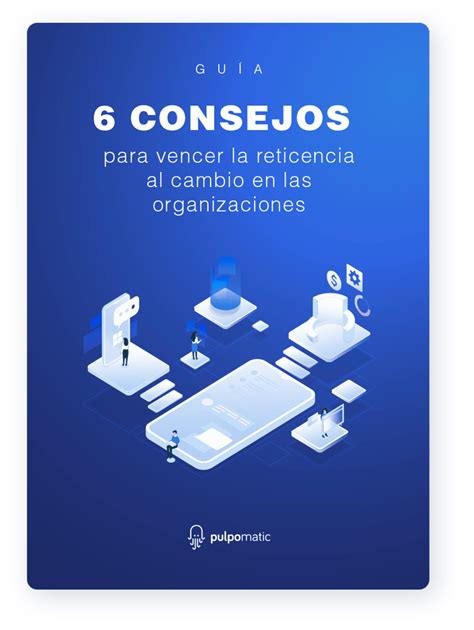 GUÍA

6 CONSEJOS

para vencer la reticencia al cambio en las organizaciones

pulpomatic